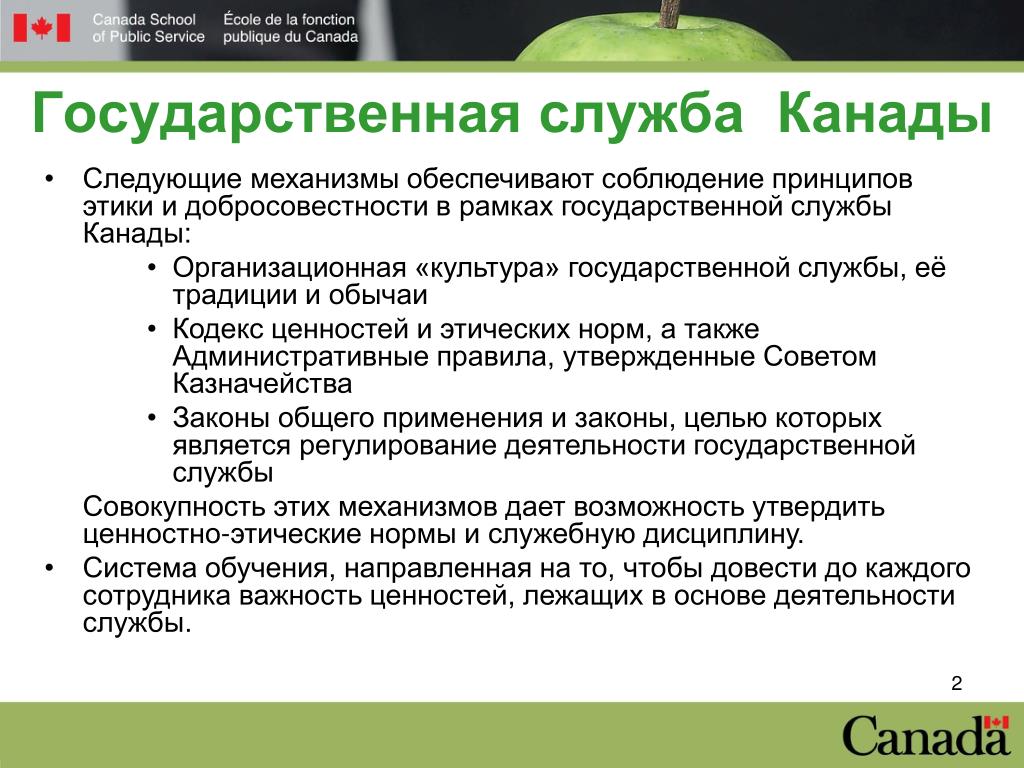 Canada School of Public Service
École de la fonction publique du Canada

Государственная служба Канады

• Следующие механизмы обеспечивают соблюдение принципов этики и добросовестности в рамках государственной службы Канады:
  • Организационная «культура» государственной службы, её традиции и обычаи
  • Кодекс ценностей и этических норм, а также Административные правила, утвержденные Советом Казначейства
  • Законы общего применения и законы, целью которых является регулирование деятельности государственной службы

Совокупность этих механизмов дает возможность утвердить ценностно-этические нормы и служебную дисциплину.

• Система обучения, направленная на то, чтобы довести до каждого сотрудника важность ценностей, лежащих в основе деятельности службы.

2

Canada